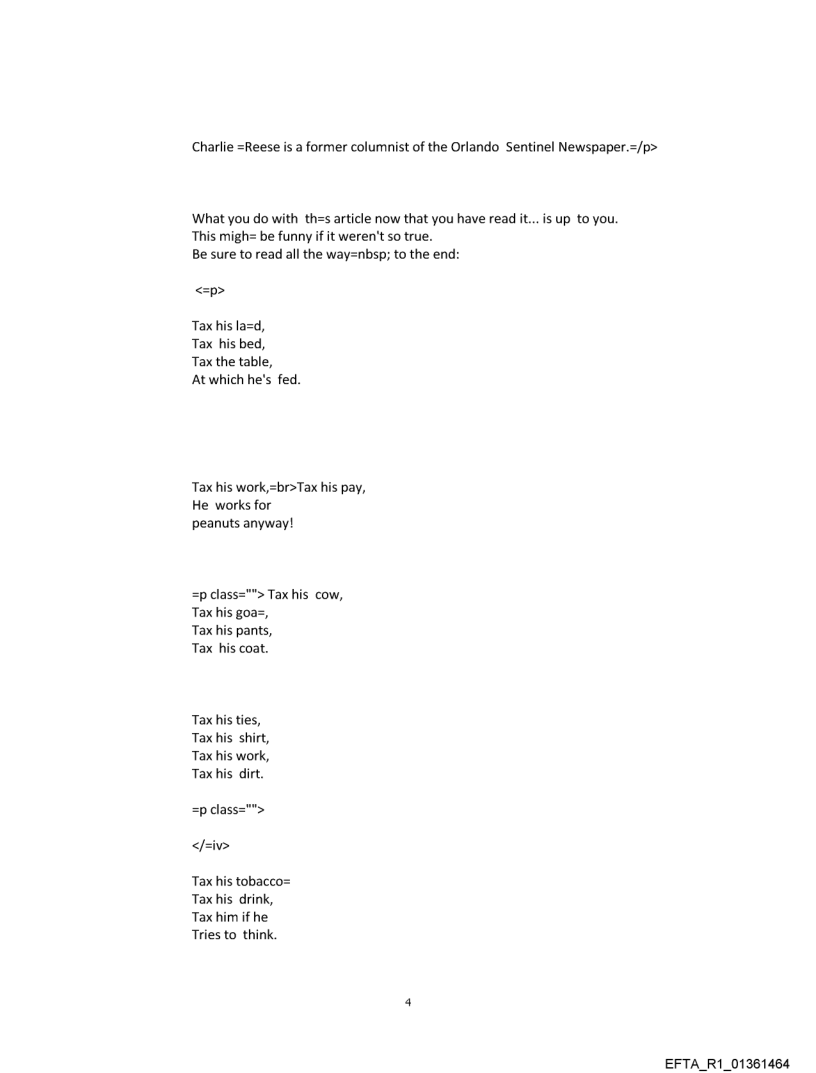 Charlie =Reese is a former columnist of the Orlando Sentinel Newspaper.=/p>

What you do with th=s article now that you have read it... is up to you.
This migh= be funny if it weren't so true.
Be sure to read all the way=nbsp; to the end:

<=p>

Tax his la=d,
Tax his bed,
Tax the table,
At which he's fed.

Tax his work,=br>Tax his pay,
He works for
peanuts anyway!

=p class=""> Tax his cow,
Tax his goa=,
Tax his pants,
Tax his coat.

Tax his ties,
Tax his shirt,
Tax his work,
Tax his dirt.

=p class="">

</=iv>

Tax his tobacco=
Tax his drink,
Tax him if he
Tries to think.

4

EFTA_R1_01361464